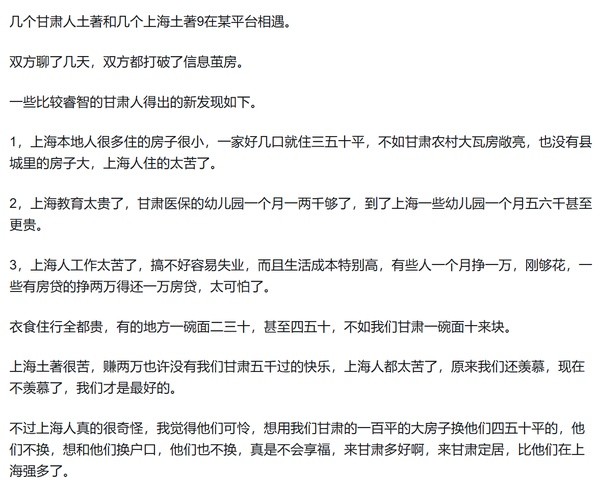 几个甘肃人土著和几个上海土著9在某平台相遇。

双方聊了几天，双方都打破了信息茧房。

一些比较睿智的甘肃人得出的新发现如下。

1，上海本地人很多住的房子很小，一家好几口就住三五十平，不如甘肃农村大瓦房敞亮，也没有县城里的房子大，上海人住的太苦了。

2，上海教育太贵了，甘肃医保的幼儿园一个月一两千够了，到了上海一些幼儿园一个月五六千甚至更贵。

3，上海人工作太苦了，搞不好容易失业，而且生活成本特别高，有些人一个月挣一万，刚够花，一些有房贷的挣两万得还一万房贷，太可怕了。

衣食住行全都贵，有的地方一碗面二三十，甚至四五十，不如我们甘肃一碗面十来块。

上海土著很苦，赚两万也许没有我们甘肃五千过的快乐，上海人都太苦了，原来我们还羡慕，现在不羡慕了，我们才是最好的。

不过上海人真的很奇怪，我觉得他们可怜，想用我们甘肃的一百平的大房子换他们四五十平的，他们不换，想和他们换户口，他们也不换，真是不会享福，来甘肃多好啊，来甘肃定居，比他们在上海强多了。